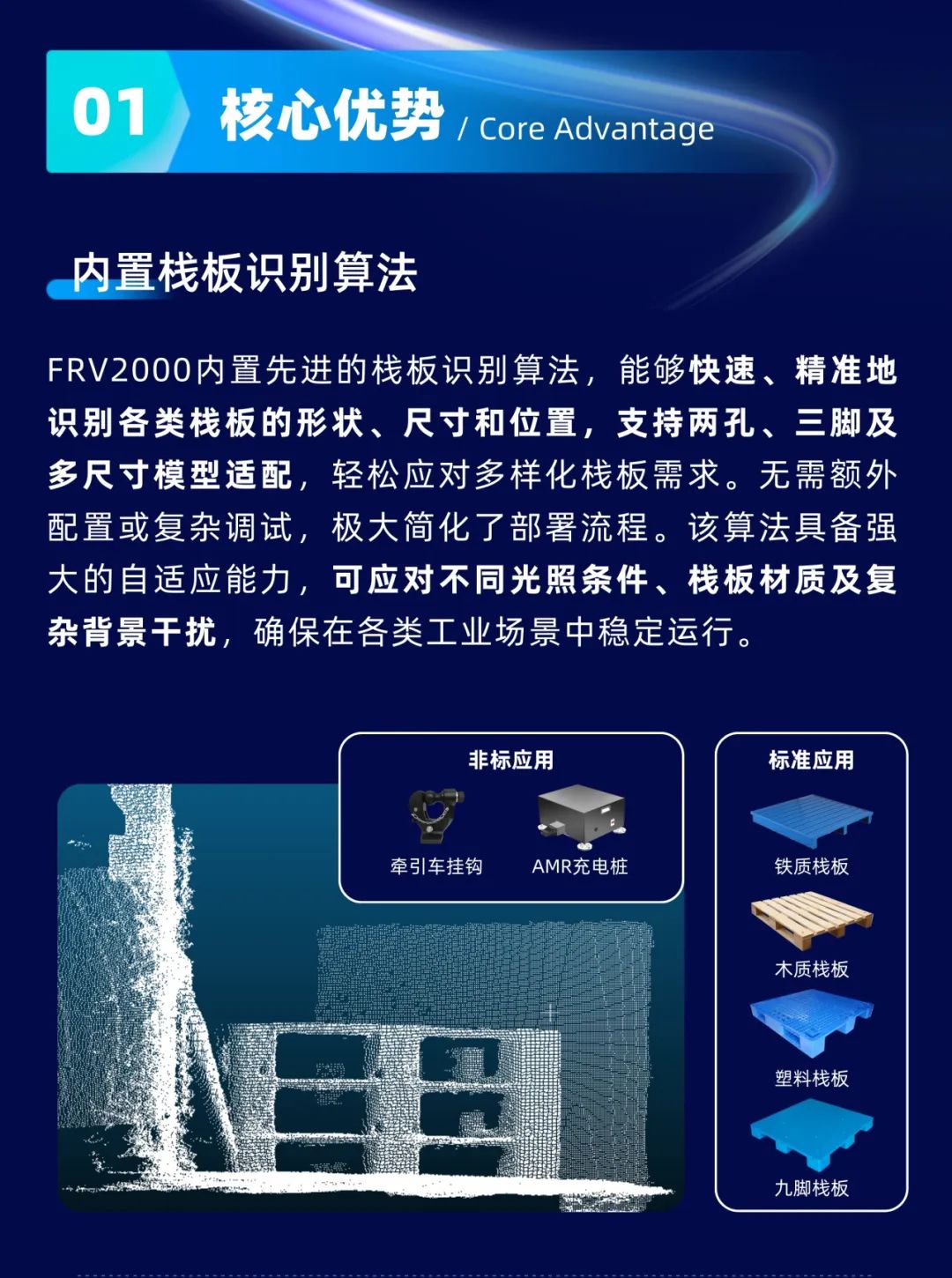 01 核心优势 / Core Advantage

内置栈板识别算法

FRV2000内置先进的栈板识别算法，能够快速、精准地识别各类栈板的形状、尺寸和位置，支持两孔、三脚及多尺寸模型适配，轻松应对多样化栈板需求。无需额外配置或复杂调试，极大简化了部署流程。该算法具备强大的自适应能力，可应对不同光照条件、栈板材质及复杂背景干扰，确保在各类工业场景中稳定运行。

非标应用

牵引车挂钩

AMR充电桩

标准应用

铁质栈板

木质栈板

塑料栈板

九脚栈板